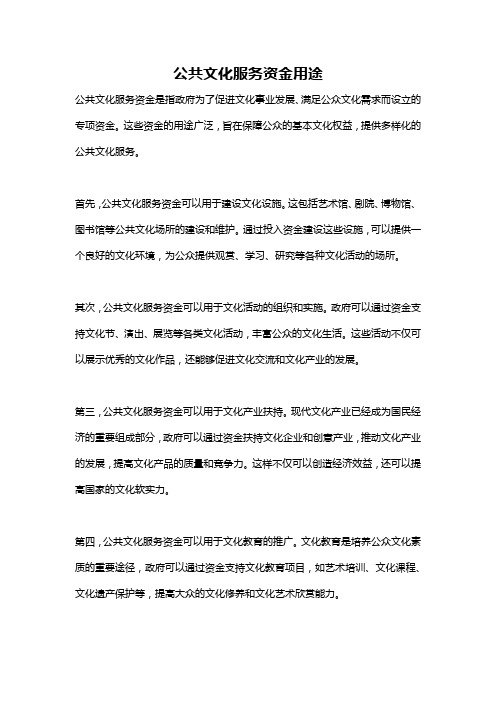 公共文化服务资金用途

公共文化服务资金是指政府为了促进文化事业发展、满足公众文化需求而设立的专项资金。这些资金的用途广泛，旨在保障公众的基本文化权益，提供多样化的公共文化服务。

首先，公共文化服务资金可以用于建设文化设施。这包括艺术馆、剧院、博物馆、图书馆等公共文化场所的建设和维护。通过投入资金建设这些设施，可以提供一个良好的文化环境，为公众提供观赏、学习、研究等各种文化活动的场所。

其次，公共文化服务资金可以用于文化活动的组织和实施。政府可以通过资金支持文化节、演出、展览等各类文化活动，丰富公众的文化生活。这些活动不仅可以展示优秀的文化作品，还能够促进文化交流和文化产业的发展。

第三，公共文化服务资金可以用于文化产业扶持。现代文化产业已经成为国民经济的重要组成部分，政府可以通过资金扶持文化企业和创意产业，推动文化产业的发展，提高文化产品的质量和竞争力。这样不仅可以创造经济效益，还可以提高国家的文化软实力。

第四，公共文化服务资金可以用于文化教育的推广。文化教育是培养公众文化素质的重要途径，政府可以通过资金支持文化教育项目，如艺术培训、文化课程、文化遗产保护等，提高大众的文化修养和文化艺术欣赏能力。